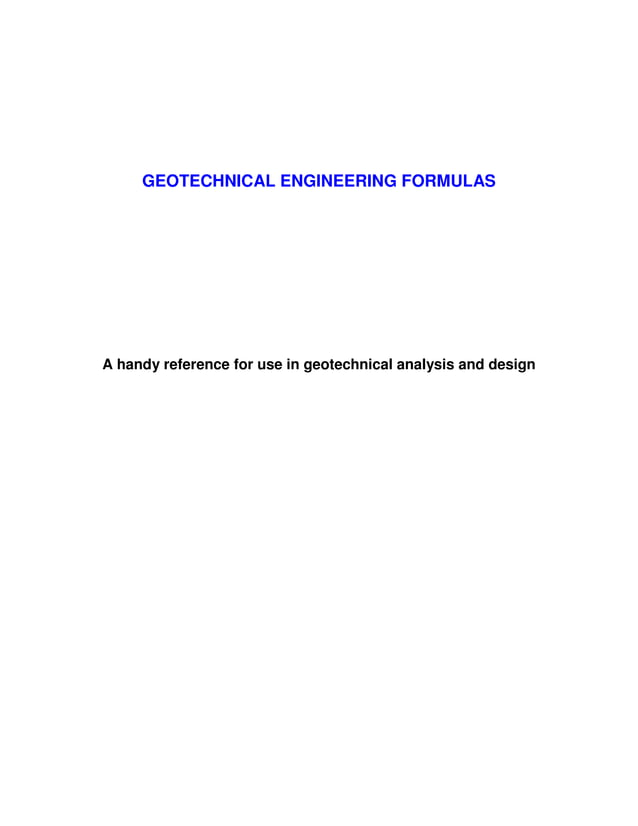 GEOTECHNICAL ENGINEERING FORMULAS

A handy reference for use in geotechnical analysis and design